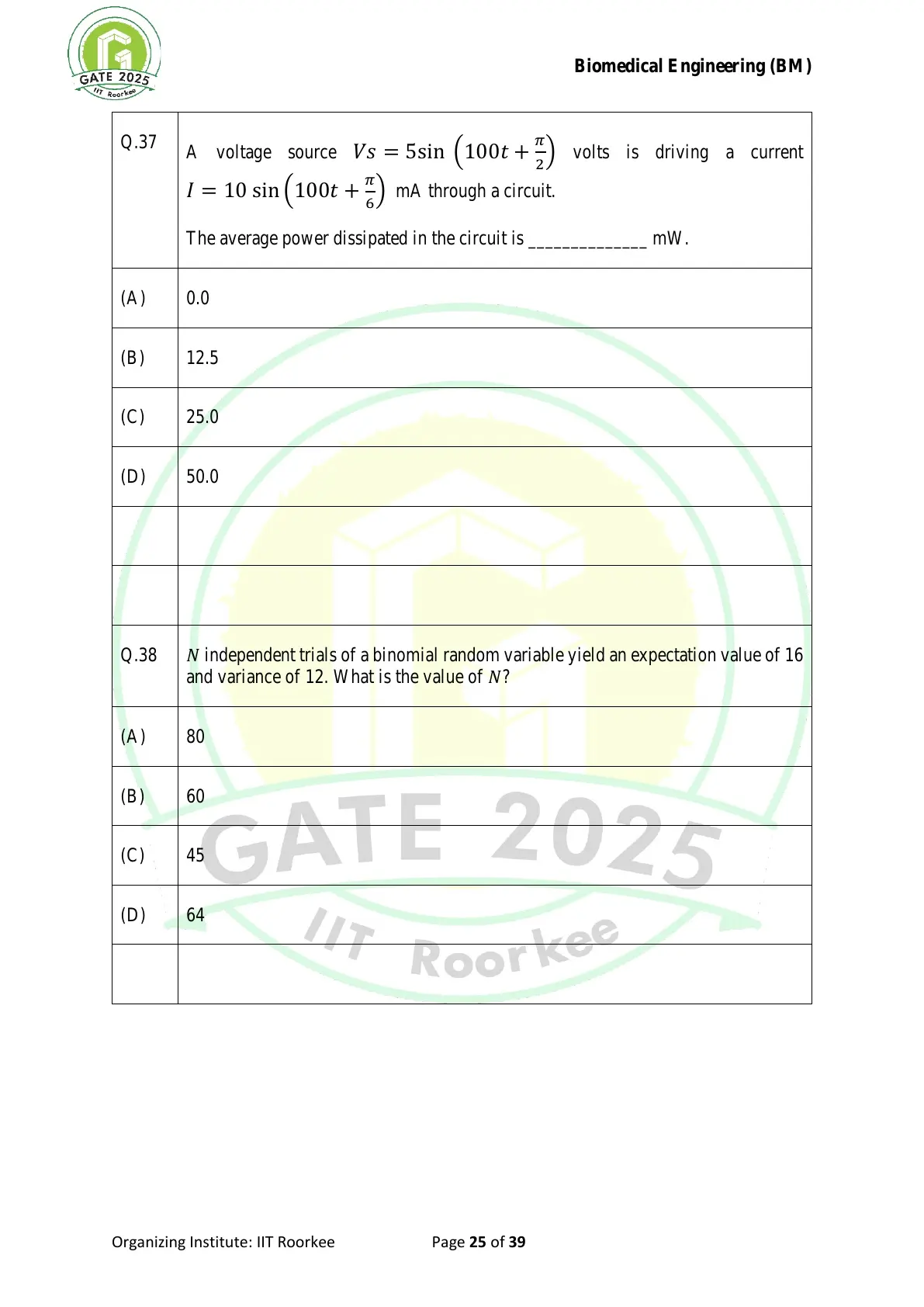 GATE 2025 IIT Roorkee

Biomedical Engineering (BM)

| | |
|---|---|
| Q.37 | A voltage source $Vs = 5\sin\left(100t + \frac{\pi}{2}\right)$ volts is driving a current $I = 10\sin\left(100t + \frac{\pi}{6}\right)$ mA through a circuit. The average power dissipated in the circuit is ______________ mW. |
| (A) | 0.0 |
| (B) | 12.5 |
| (C) | 25.0 |
| (D) | 50.0 |
| | |
| | |
| Q.38 | $N$ independent trials of a binomial random variable yield an expectation value of 16 and variance of 12. What is the value of $N$? |
| (A) | 80 |
| (B) | 60 |
| (C) | 45 |
| (D) | 64 |
| | |

GATE 2025 IIT Roorkee

Organizing Institute: IIT Roorkee Page 25 of 39